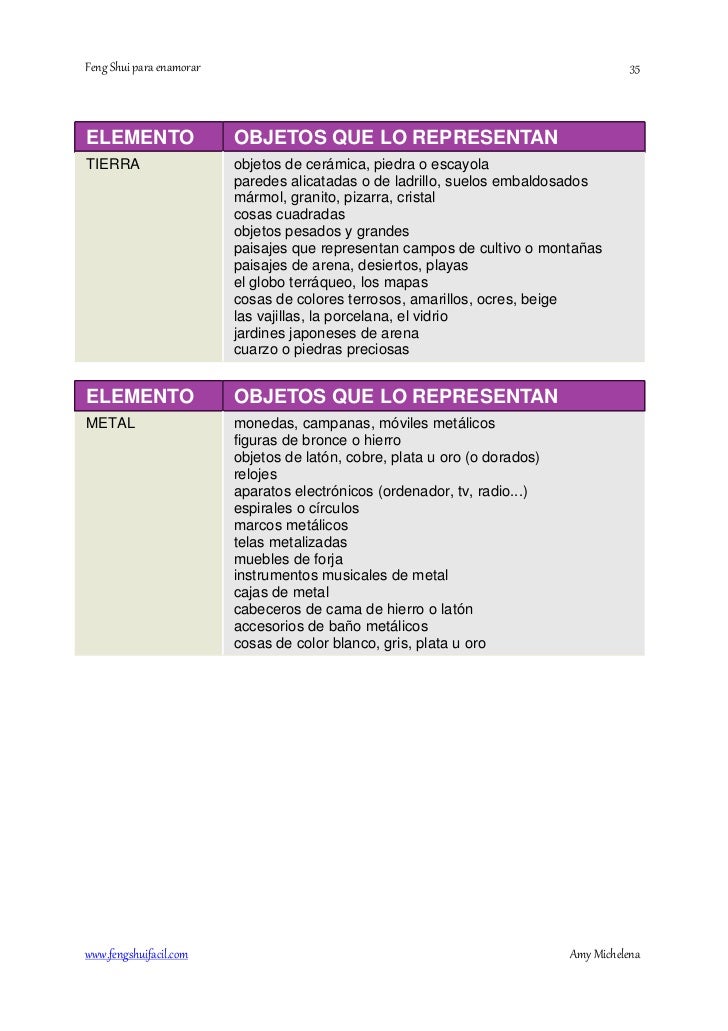 Feng Shui para enamorar

35

| ELEMENTO | OBJETOS QUE LO REPRESENTAN |
|---|---|
| TIERRA | objetos de cerámica, piedra o escayola<br>paredes alicatadas o de ladrillo, suelos embaldosados<br>mármol, granito, pizarra, cristal<br>cosas cuadradas<br>objetos pesados y grandes<br>paisajes que representan campos de cultivo o montañas<br>paisajes de arena, desiertos, playas<br>el globo terráqueo, los mapas<br>cosas de colores terrosos, amarillos, ocres, beige<br>las vajillas, la porcelana, el vidrio<br>jardines japoneses de arena<br>cuarzo o piedras preciosas |

| ELEMENTO | OBJETOS QUE LO REPRESENTAN |
|---|---|
| METAL | monedas, campanas, móviles metálicos<br>figuras de bronce o hierro<br>objetos de latón, cobre, plata u oro (o dorados)<br>relojes<br>aparatos electrónicos (ordenador, tv, radio...)<br>espirales o círculos<br>marcos metálicos<br>telas metalizadas<br>muebles de forja<br>instrumentos musicales de metal<br>cajas de metal<br>cabeceros de cama de hierro o latón<br>accesorios de baño metálicos<br>cosas de color blanco, gris, plata u oro |

www.fengshuifacil.com

Amy Michelena